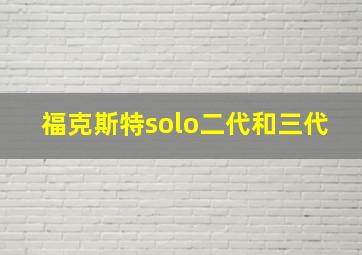 福克斯特solo二代和三代